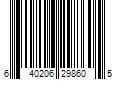 6 40206 29860 5